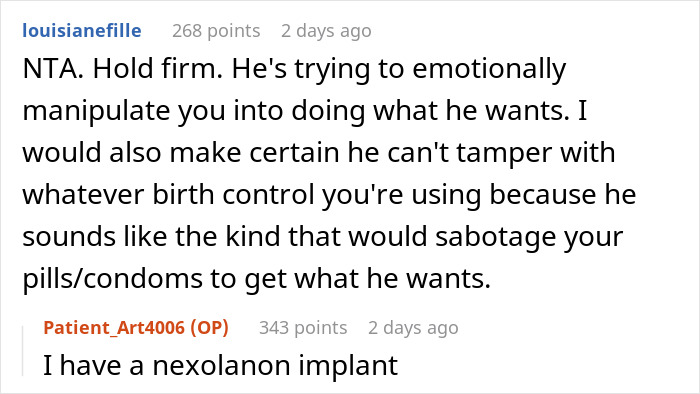 louisianefille 268 points 2 days ago

NTA. Hold firm. He's trying to emotionally manipulate you into doing what he wants. I would also make certain he can't tamper with whatever birth control you're using because he sounds like the kind that would sabotage your pills/condoms to get what he wants.

Patient_Art4006 (OP) 343 points 2 days ago

I have a nexolanon implant